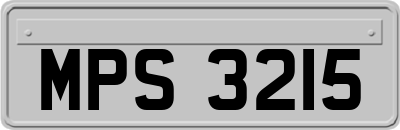 MPS 3215